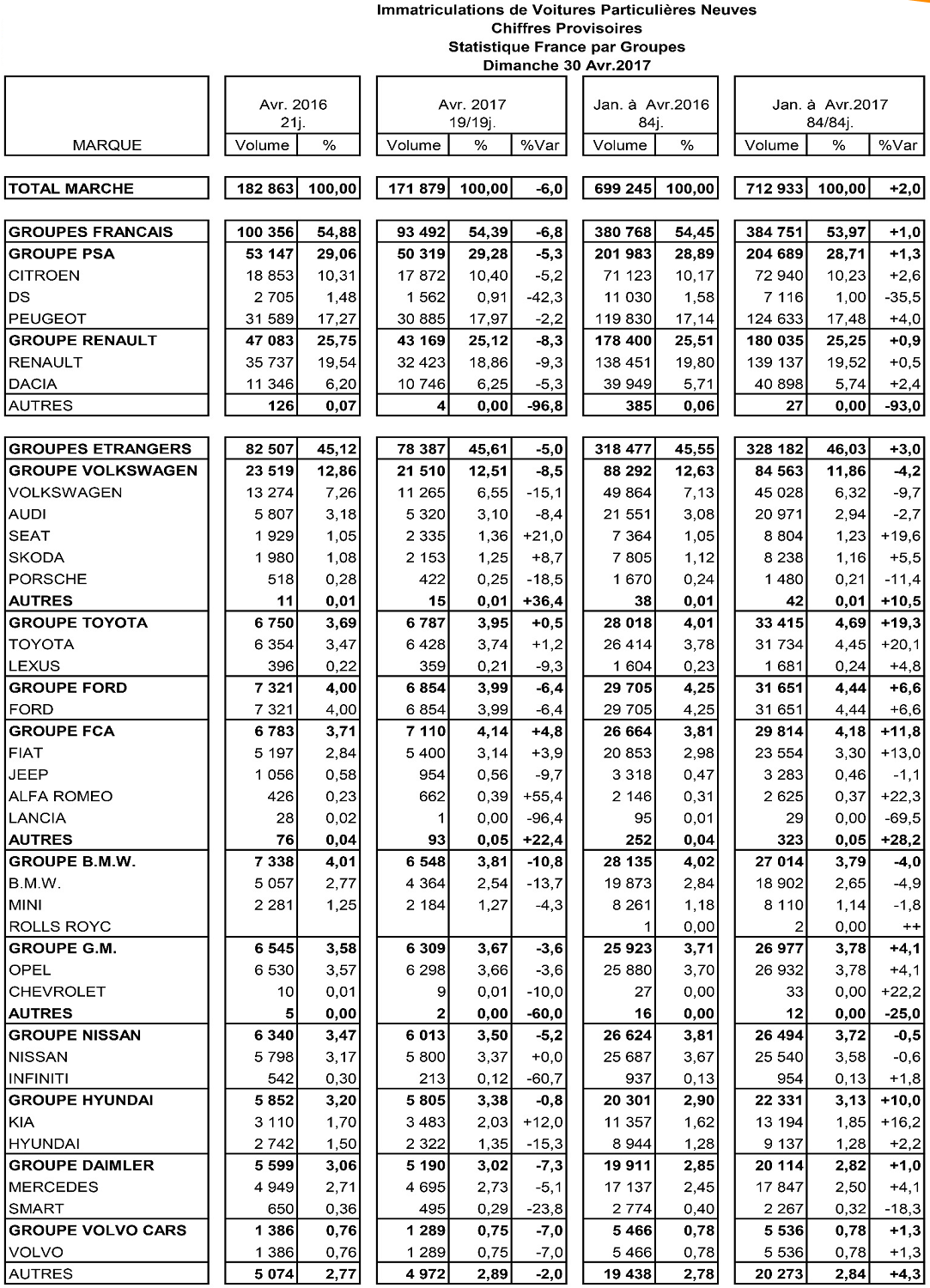 Immatriculations de Voitures Particulières Neuves
Chiffres Provisoires
Statistique France par Groupes
Dimanche 30 Avr.2017

| MARQUE | Avr. 2016 21j. Volume | % | Avr. 2017 19/19j. Volume | % | %Var | Jan. à Avr.2016 84j. Volume | % | Jan. à Avr.2017 84/84j. Volume | % | %Var |
|---|---|---|---|---|---|---|---|---|---|---|
| TOTAL MARCHE | 182 863 | 100,00 | 171 879 | 100,00 | -6,0 | 699 245 | 100,00 | 712 933 | 100,00 | +2,0 |
| GROUPES FRANCAIS | 100 356 | 54,88 | 93 492 | 54,39 | -6,8 | 380 768 | 54,45 | 384 751 | 53,97 | +1,0 |
| GROUPE PSA | 53 147 | 29,06 | 50 319 | 29,28 | -5,3 | 201 983 | 28,89 | 204 689 | 28,71 | +1,3 |
| CITROEN | 18 853 | 10,31 | 17 872 | 10,40 | -5,2 | 71 123 | 10,17 | 72 940 | 10,23 | +2,6 |
| DS | 2 705 | 1,48 | 1 562 | 0,91 | -42,3 | 11 030 | 1,58 | 7 116 | 1,00 | -35,5 |
| PEUGEOT | 31 589 | 17,27 | 30 885 | 17,97 | -2,2 | 119 830 | 17,14 | 124 633 | 17,48 | +4,0 |
| GROUPE RENAULT | 47 083 | 25,75 | 43 169 | 25,12 | -8,3 | 178 400 | 25,51 | 180 035 | 25,25 | +0,9 |
| RENAULT | 35 737 | 19,54 | 32 423 | 18,86 | -9,3 | 138 451 | 19,80 | 139 137 | 19,52 | +0,5 |
| DACIA | 11 346 | 6,20 | 10 746 | 6,25 | -5,3 | 39 949 | 5,71 | 40 898 | 5,74 | +2,4 |
| AUTRES | 126 | 0,07 | 4 | 0,00 | -96,8 | 385 | 0,06 | 27 | 0,00 | -93,0 |
| GROUPES ETRANGERS | 82 507 | 45,12 | 78 387 | 45,61 | -5,0 | 318 477 | 45,55 | 328 182 | 46,03 | +3,0 |
| GROUPE VOLKSWAGEN | 23 519 | 12,86 | 21 510 | 12,51 | -8,5 | 88 292 | 12,63 | 84 563 | 11,86 | -4,2 |
| VOLKSWAGEN | 13 274 | 7,26 | 11 265 | 6,55 | -15,1 | 49 864 | 7,13 | 45 028 | 6,32 | -9,7 |
| AUDI | 5 807 | 3,18 | 5 320 | 3,10 | -8,4 | 21 551 | 3,08 | 20 971 | 2,94 | -2,7 |
| SEAT | 1 929 | 1,05 | 2 335 | 1,36 | +21,0 | 7 364 | 1,05 | 8 804 | 1,23 | +19,6 |
| SKODA | 1 980 | 1,08 | 2 153 | 1,25 | +8,7 | 7 805 | 1,12 | 8 238 | 1,16 | +5,5 |
| PORSCHE | 518 | 0,28 | 422 | 0,25 | -18,5 | 1 670 | 0,24 | 1 480 | 0,21 | -11,4 |
| AUTRES | 11 | 0,01 | 15 | 0,01 | +36,4 | 38 | 0,01 | 42 | 0,01 | +10,5 |
| GROUPE TOYOTA | 6 750 | 3,69 | 6 787 | 3,95 | +0,5 | 28 018 | 4,01 | 33 415 | 4,69 | +19,3 |
| TOYOTA | 6 354 | 3,47 | 6 428 | 3,74 | +1,2 | 26 414 | 3,78 | 31 734 | 4,45 | +20,1 |
| LEXUS | 396 | 0,22 | 359 | 0,21 | -9,3 | 1 604 | 0,23 | 1 681 | 0,24 | +4,8 |
| GROUPE FORD | 7 321 | 4,00 | 6 854 | 3,99 | -6,4 | 29 705 | 4,25 | 31 651 | 4,44 | +6,6 |
| FORD | 7 321 | 4,00 | 6 854 | 3,99 | -6,4 | 29 705 | 4,25 | 31 651 | 4,44 | +6,6 |
| GROUPE FCA | 6 783 | 3,71 | 7 110 | 4,14 | +4,8 | 26 664 | 3,81 | 29 814 | 4,18 | +11,8 |
| FIAT | 5 197 | 2,84 | 5 400 | 3,14 | +3,9 | 20 853 | 2,98 | 23 554 | 3,30 | +13,0 |
| JEEP | 1 056 | 0,58 | 954 | 0,56 | -9,7 | 3 318 | 0,47 | 3 283 | 0,46 | -1,1 |
| ALFA ROMEO | 426 | 0,23 | 662 | 0,39 | +55,4 | 2 146 | 0,31 | 2 625 | 0,37 | +22,3 |
| LANCIA | 28 | 0,02 | 1 | 0,00 | -96,4 | 95 | 0,01 | 29 | 0,00 | -69,5 |
| AUTRES | 76 | 0,04 | 93 | 0,05 | +22,4 | 252 | 0,04 | 323 | 0,05 | +28,2 |
| GROUPE B.M.W. | 7 338 | 4,01 | 6 548 | 3,81 | -10,8 | 28 135 | 4,02 | 27 014 | 3,79 | -4,0 |
| B.M.W. | 5 057 | 2,77 | 4 364 | 2,54 | -13,7 | 19 873 | 2,84 | 18 902 | 2,65 | -4,9 |
| MINI | 2 281 | 1,25 | 2 184 | 1,27 | -4,3 | 8 261 | 1,18 | 8 110 | 1,14 | -1,8 |
| ROLLS ROYC | | | | | | 1 | 0,00 | 2 | 0,00 | ++ |
| GROUPE G.M. | 6 545 | 3,58 | 6 309 | 3,67 | -3,6 | 25 923 | 3,71 | 26 977 | 3,78 | +4,1 |
| OPEL | 6 530 | 3,57 | 6 298 | 3,66 | -3,6 | 25 880 | 3,70 | 26 932 | 3,78 | +4,1 |
| CHEVROLET | 10 | 0,01 | 9 | 0,01 | -10,0 | 27 | 0,00 | 33 | 0,00 | +22,2 |
| AUTRES | 5 | 0,00 | 2 | 0,00 | -60,0 | 16 | 0,00 | 12 | 0,00 | -25,0 |
| GROUPE NISSAN | 6 340 | 3,47 | 6 013 | 3,50 | -5,2 | 26 624 | 3,81 | 26 494 | 3,72 | -0,5 |
| NISSAN | 5 798 | 3,17 | 5 800 | 3,37 | +0,0 | 25 687 | 3,67 | 25 540 | 3,58 | -0,6 |
| INFINITI | 542 | 0,30 | 213 | 0,12 | -60,7 | 937 | 0,13 | 954 | 0,13 | +1,8 |
| GROUPE HYUNDAI | 5 852 | 3,20 | 5 805 | 3,38 | -0,8 | 20 301 | 2,90 | 22 331 | 3,13 | +10,0 |
| KIA | 3 110 | 1,70 | 3 483 | 2,03 | +12,0 | 11 357 | 1,62 | 13 194 | 1,85 | +16,2 |
| HYUNDAI | 2 742 | 1,50 | 2 322 | 1,35 | -15,3 | 8 944 | 1,28 | 9 137 | 1,28 | +2,2 |
| GROUPE DAIMLER | 5 599 | 3,06 | 5 190 | 3,02 | -7,3 | 19 911 | 2,85 | 20 114 | 2,82 | +1,0 |
| MERCEDES | 4 949 | 2,71 | 4 695 | 2,73 | -5,1 | 17 137 | 2,45 | 17 847 | 2,50 | +4,1 |
| SMART | 650 | 0,36 | 495 | 0,29 | -23,8 | 2 774 | 0,40 | 2 267 | 0,32 | -18,3 |
| GROUPE VOLVO CARS | 1 386 | 0,76 | 1 289 | 0,75 | -7,0 | 5 466 | 0,78 | 5 536 | 0,78 | +1,3 |
| VOLVO | 1 386 | 0,76 | 1 289 | 0,75 | -7,0 | 5 466 | 0,78 | 5 536 | 0,78 | +1,3 |
| AUTRES | 5 074 | 2,77 | 4 972 | 2,89 | -2,0 | 19 438 | 2,78 | 20 273 | 2,84 | +4,3 |